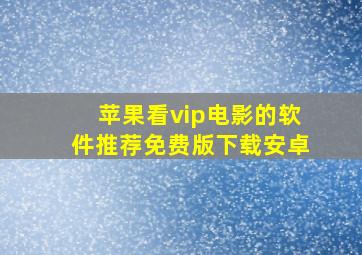 苹果看vip电影的软件推荐免费版下载安卓